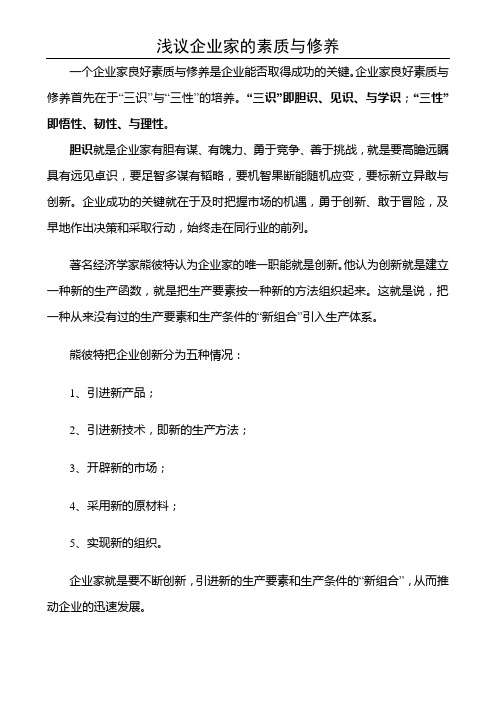 浅议企业家的素质与修养

一个企业家良好素质与修养是企业能否取得成功的关键。企业家良好素质与修养首先在于“三识”与“三性”的培养。“三识”即胆识、见识、与学识；“三性”即悟性、韧性、与理性。

胆识就是企业家有胆有谋、有魄力、勇于竞争、善于挑战，就是要高瞻远瞩具有远见卓识，要足智多谋有韬略，要机智果断能随机应变，要标新立异敢与创新。企业成功的关键就在于及时把握市场的机遇，勇于创新、敢于冒险，及早地作出决策和采取行动，始终走在同行业的前列。

著名经济学家熊彼特认为企业家的唯一职能就是创新。他认为创新就是建立一种新的生产函数，就是把生产要素按一种新的方法组织起来。这就是说，把一种从来没有过的生产要素和生产条件的“新组合”引入生产体系。

熊彼特把企业创新分为五种情况：

1、引进新产品；

2、引进新技术，即新的生产方法；

3、开辟新的市场；

4、采用新的原材料；

5、实现新的组织。

企业家就是要不断创新，引进新的生产要素和生产条件的“新组合”，从而推动企业的迅速发展。